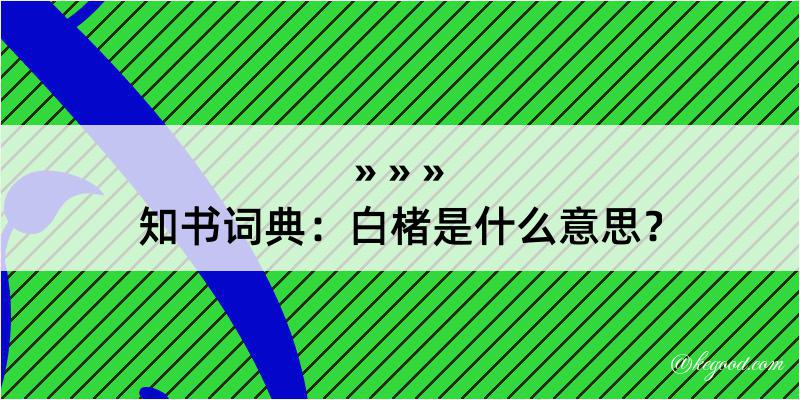 » » »
知书词典：白楮是什么意思？
@kegood.com